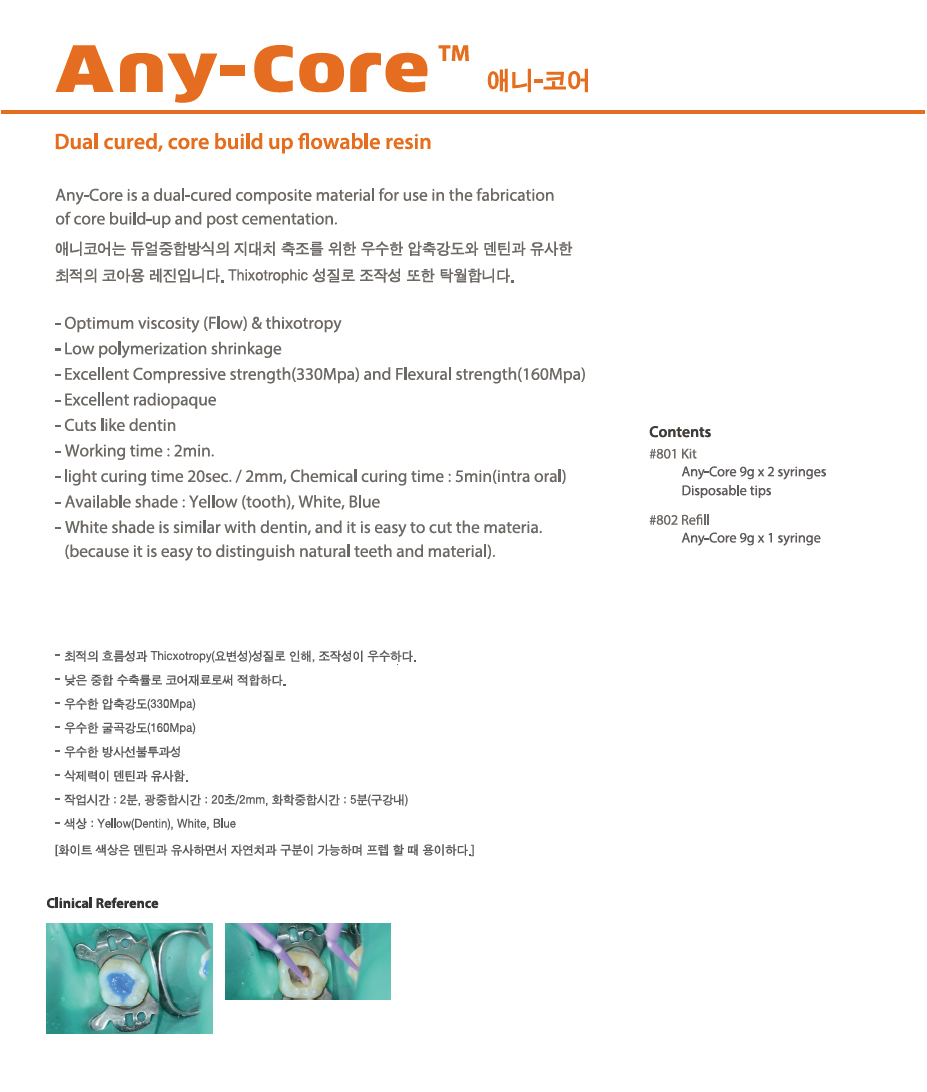 Any-Core™ 애니-코어

Dual cured, core build up flowable resin

Any-Core is a dual-cured composite material for use in the fabrication of core build-up and post cementation.
애니코어는 듀얼중합방식의 지대치 축조를 위한 우수한 압축강도와 덴틴과 유사한 최적의 코아용 레진입니다. Thixotrophic 성질로 조작성 또한 탁월합니다.

- Optimum viscosity (Flow) & thixotropy
- Low polymerization shrinkage
- Excellent Compressive strength(330Mpa) and Flexural strength(160Mpa)
- Excellent radiopaque
- Cuts like dentin
- Working time : 2min.
- light curing time 20sec. / 2mm, Chemical curing time : 5min(intra oral)
- Available shade : Yellow (tooth), White, Blue
- White shade is similar with dentin, and it is easy to cut the materia. (because it is easy to distinguish natural teeth and material).

Contents
#801 Kit
Any-Core 9g x 2 syringes
Disposable tips
#802 Refill
Any-Core 9g x 1 syringe

- 최적의 흐름성과 Thicxotropy(요변성)성질로 인해, 조작성이 우수하다.
- 낮은 중합 수축률로 코어재료로써 적합하다.
- 우수한 압축강도(330Mpa)
- 우수한 굴곡강도(160Mpa)
- 우수한 방사선불투과성
- 삭제력이 덴틴과 유사함.
- 작업시간 : 2분, 광중합시간 : 20초/2mm, 화학중합시간 : 5분(구강내)
- 색상 : Yellow(Dentin), White, Blue
[화이트 색상은 덴틴과 유사하면서 자연치과 구분이 가능하며 프렙 할 때 용이하다.]

Clinical Reference